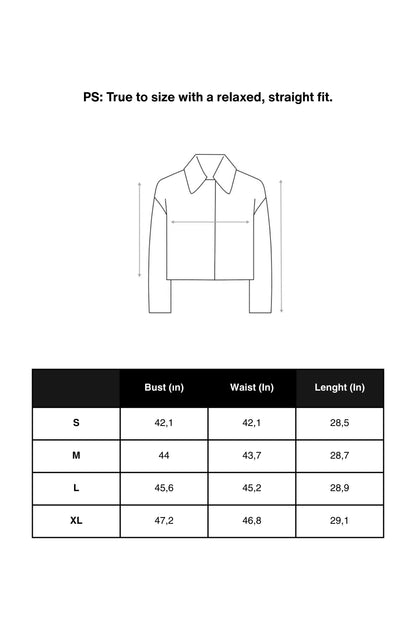 PS: True to size with a relaxed, straight fit.

|  | Bust (ın) | Waist (In) | Lenght (In) |
|---|---|---|---|
| S | 42,1 | 42,1 | 28,5 |
| M | 44 | 43,7 | 28,7 |
| L | 45,6 | 45,2 | 28,9 |
| XL | 47,2 | 46,8 | 29,1 |